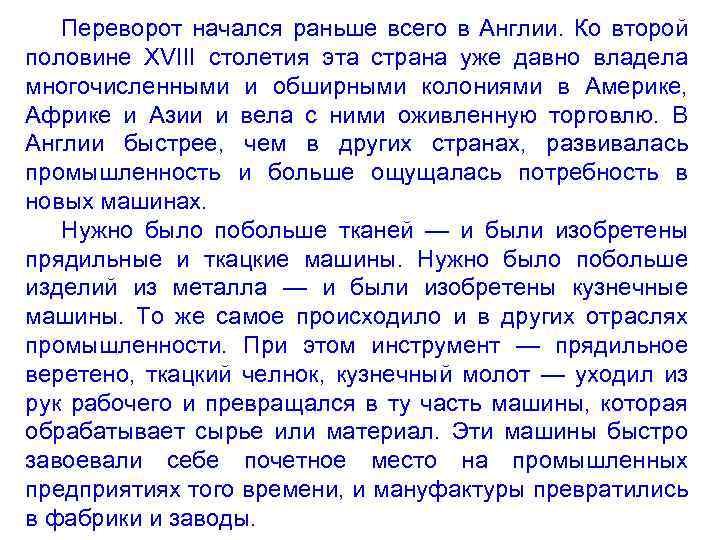 Переворот начался раньше всего в Англии. Ко второй половине XVIII столетия эта страна уже давно владела многочисленными и обширными колониями в Америке, Африке и Азии и вела с ними оживленную торговлю. В Англии быстрее, чем в других странах, развивалась промышленность и больше ощущалась потребность в новых машинах.

Нужно было побольше тканей — и были изобретены прядильные и ткацкие машины. Нужно было побольше изделий из металла — и были изобретены кузнечные машины. То же самое происходило и в других отраслях промышленности. При этом инструмент — прядильное веретено, ткацкий челнок, кузнечный молот — уходил из рук рабочего и превращался в ту часть машины, которая обрабатывает сырье или материал. Эти машины быстро завоевали себе почетное место на промышленных предприятиях того времени, и мануфактуры превратились в фабрики и заводы.